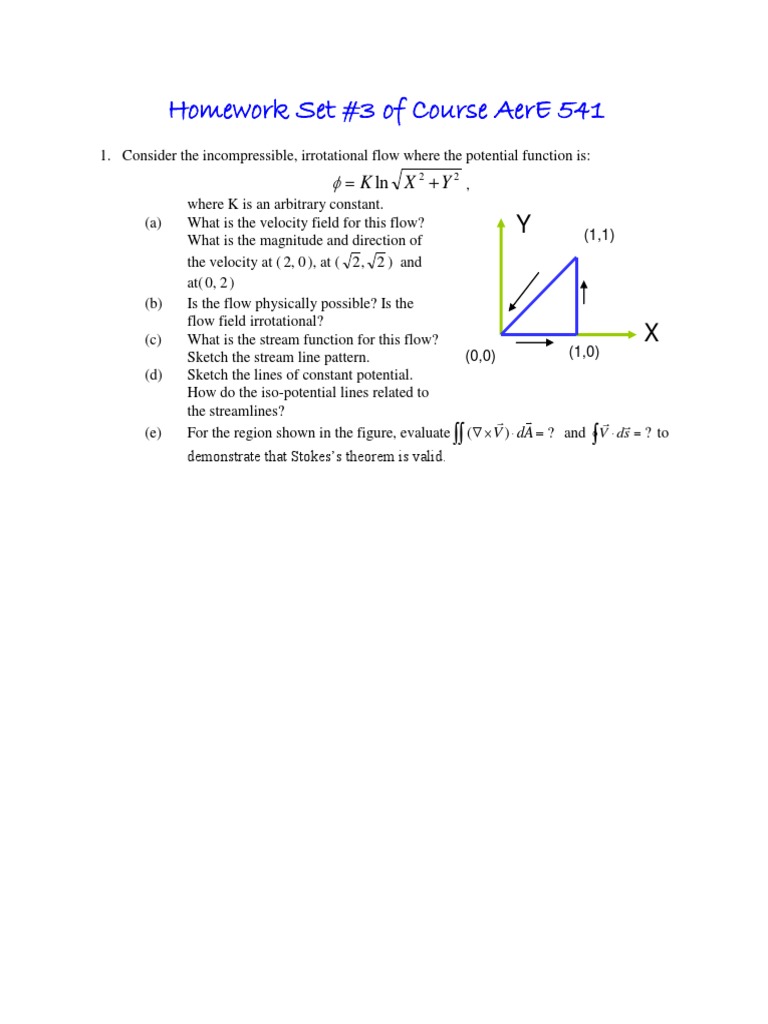 Homework Set #3 of Course AerE 541

1. Consider the incompressible, irrotational flow where the potential function is:

$\phi = K \ln \sqrt{X^2 + Y^2}$ ,

where K is an arbitrary constant.

(a) What is the velocity field for this flow? What is the magnitude and direction of the velocity at ( 2, 0 ), at ( $\sqrt{2}, \sqrt{2}$ ) and at( 0, 2 )

(b) Is the flow physically possible? Is the flow field irrotational?

(c) What is the stream function for this flow? Sketch the stream line pattern.

(d) Sketch the lines of constant potential. How do the iso-potential lines related to the streamlines?

(e) For the region shown in the figure, evaluate $\iint (\nabla \times \vec{V}) \cdot d\vec{A} = ?$ and $\oint \vec{V} \cdot d\vec{s} = ?$ to demonstrate that Stokes's theorem is valid.

Y

(1,1)

X

(0,0)

(1,0)